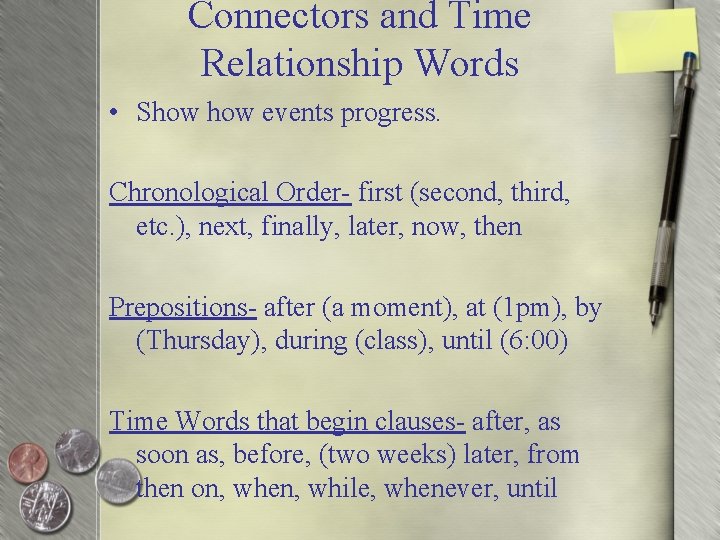 Connectors and Time Relationship Words

• Show how events progress.

Chronological Order- first (second, third, etc.), next, finally, later, now, then

Prepositions- after (a moment), at (1pm), by (Thursday), during (class), until (6:00)

Time Words that begin clauses- after, as soon as, before, (two weeks) later, from then on, when, while, whenever, until